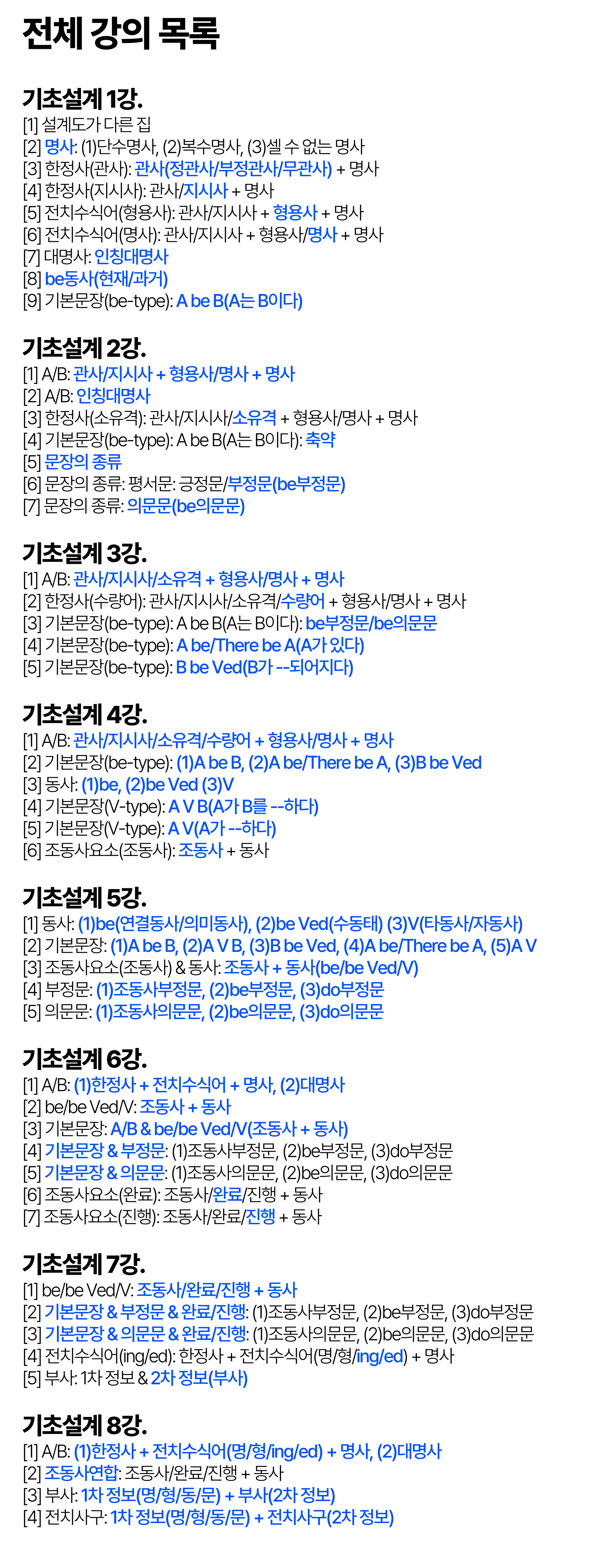 전체 강의 목록

기초설계 1강.
[1] 설계도가 다른 집
[2] 명사: (1)단수명사, (2)복수명사, (3)셀 수 없는 명사
[3] 한정사(관사): 관사(정관사/부정관사/무관사) + 명사
[4] 한정사(지시사): 관사/지시사 + 명사
[5] 전치수식어(형용사): 관사/지시사 + 형용사 + 명사
[6] 전치수식어(명사): 관사/지시사 + 형용사/명사 + 명사
[7] 대명사: 인칭대명사
[8] be동사(현재/과거)
[9] 기본문장(be-type): A be B(A는 B이다)

기초설계 2강.
[1] A/B: 관사/지시사 + 형용사/명사 + 명사
[2] A/B: 인칭대명사
[3] 한정사(소유격): 관사/지시사/소유격 + 형용사/명사 + 명사
[4] 기본문장(be-type): A be B(A는 B이다): 축약
[5] 문장의 종류
[6] 문장의 종류: 평서문: 긍정문/부정문(be부정문)
[7] 문장의 종류: 의문문(be의문문)

기초설계 3강.
[1] A/B: 관사/지시사/소유격 + 형용사/명사 + 명사
[2] 한정사(수량어): 관사/지시사/소유격/수량어 + 형용사/명사 + 명사
[3] 기본문장(be-type): A be B(A는 B이다): be부정문/be의문문
[4] 기본문장(be-type): A be/There be A(A가 있다)
[5] 기본문장(be-type): B be Ved(B가 --되어지다)

기초설계 4강.
[1] A/B: 관사/지시사/소유격/수량어 + 형용사/명사 + 명사
[2] 기본문장(be-type): (1)A be B, (2)A be/There be A, (3)B be Ved
[3] 동사: (1)be, (2)be Ved (3)V
[4] 기본문장(V-type): A V B(A가 B를 --하다)
[5] 기본문장(V-type): A V(A가 --하다)
[6] 조동사요소(조동사): 조동사 + 동사

기초설계 5강.
[1] 동사: (1)be(연결동사/의미동사), (2)be Ved(수동태) (3)V(타동사/자동사)
[2] 기본문장: (1)A be B, (2)A V B, (3)B be Ved, (4)A be/There be A, (5)A V
[3] 조동사요소(조동사) & 동사: 조동사 + 동사(be/be Ved/V)
[4] 부정문: (1)조동사부정문, (2)be부정문, (3)do부정문
[5] 의문문: (1)조동사의문문, (2)be의문문, (3)do의문문

기초설계 6강.
[1] A/B: (1)한정사 + 전치수식어 + 명사, (2)대명사
[2] be/be Ved/V: 조동사 + 동사
[3] 기본문장: A/B & be/be Ved/V(조동사 + 동사)
[4] 기본문장 & 부정문: (1)조동사부정문, (2)be부정문, (3)do부정문
[5] 기본문장 & 의문문: (1)조동사의문문, (2)be의문문, (3)do의문문
[6] 조동사요소(완료): 조동사/완료/진행 + 동사
[7] 조동사요소(진행): 조동사/완료/진행 + 동사

기초설계 7강.
[1] be/be Ved/V: 조동사/완료/진행 + 동사
[2] 기본문장 & 부정문 & 완료/진행: (1)조동사부정문, (2)be부정문, (3)do부정문
[3] 기본문장 & 의문문 & 완료/진행: (1)조동사의문문, (2)be의문문, (3)do의문문
[4] 전치수식어(ing/ed): 한정사 + 전치수식어(명/형/ing/ed) + 명사
[5] 부사: 1차 정보 & 2차 정보(부사)

기초설계 8강.
[1] A/B: (1)한정사 + 전치수식어(명/형/ing/ed) + 명사, (2)대명사
[2] 조동사연합: 조동사/완료/진행 + 동사
[3] 부사: 1차 정보(명/형/동/문) + 부사(2차 정보)
[4] 전치사구: 1차 정보(명/형/동/문) + 전치사구(2차 정보)